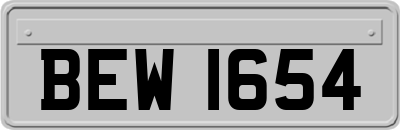 BEW 1654